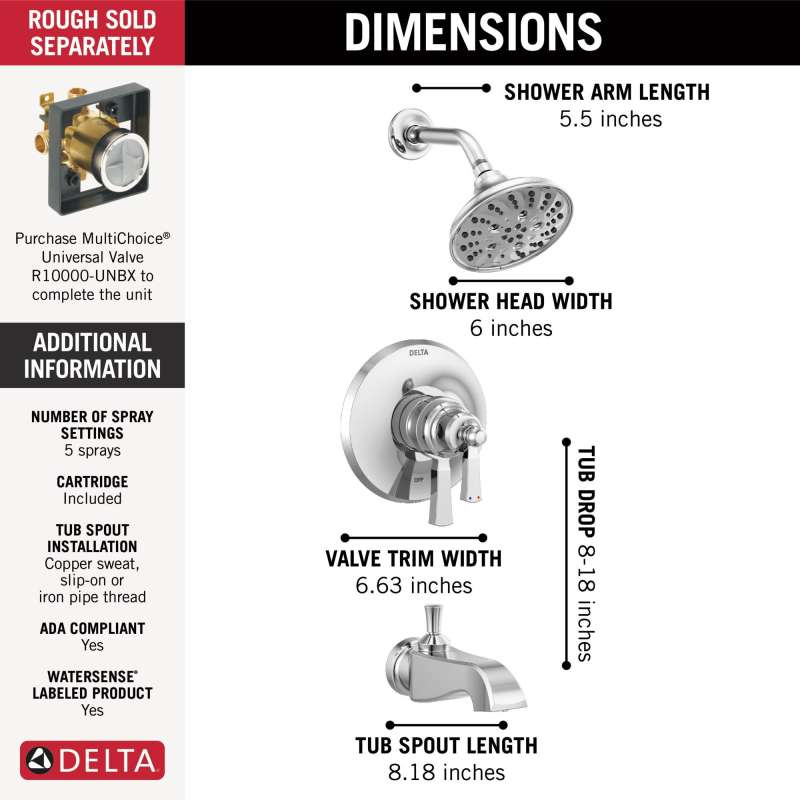 ROUGH SOLD SEPARATELY

Purchase MultiChoice® Universal Valve R10000-UNBX to complete the unit

ADDITIONAL INFORMATION

NUMBER OF SPRAY SETTINGS
5 sprays

CARTRIDGE
Included

TUB SPOUT INSTALLATION
Copper sweat, slip-on or iron pipe thread

ADA COMPLIANT
Yes

WATERSENSE® LABELED PRODUCT
Yes

DELTA

DIMENSIONS

SHOWER ARM LENGTH
5.5 inches

SHOWER HEAD WIDTH
6 inches

DELTA

OFF

VALVE TRIM WIDTH
6.63 inches

TUB DROP 8-18 inches

TUB SPOUT LENGTH
8.18 inches